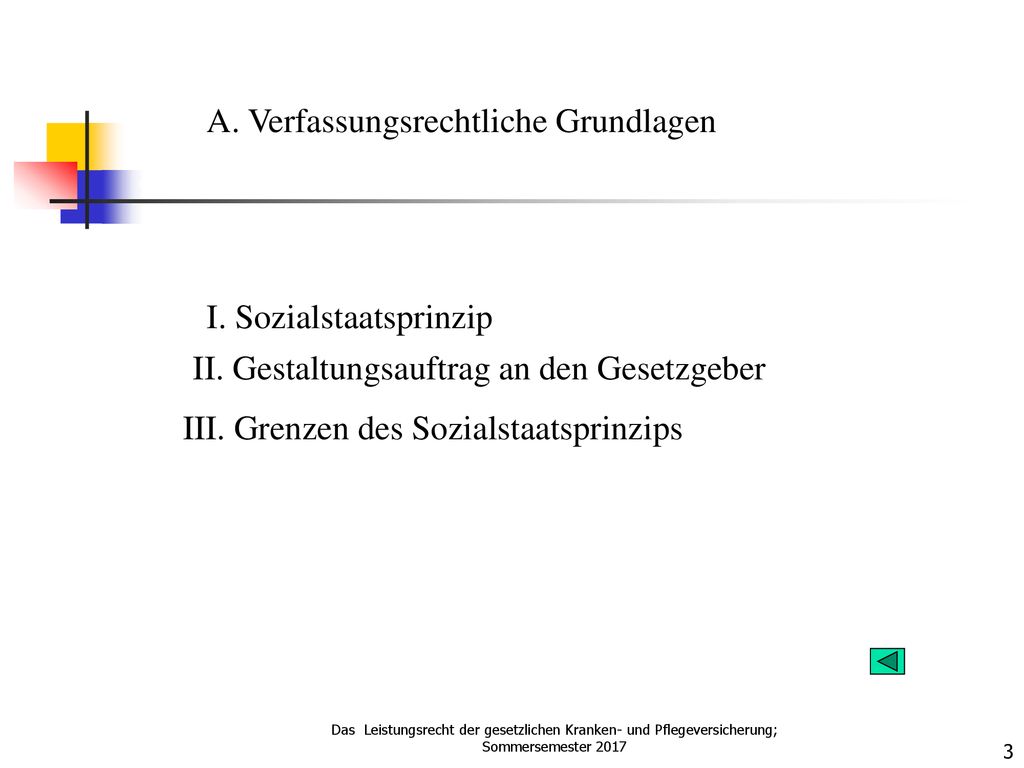 A. Verfassungsrechtliche Grundlagen

I. Sozialstaatsprinzip

II. Gestaltungsauftrag an den Gesetzgeber

III. Grenzen des Sozialstaatsprinzips

Das Leistungsrecht der gesetzlichen Kranken- und Pflegeversicherung; Sommersemester 2017

3